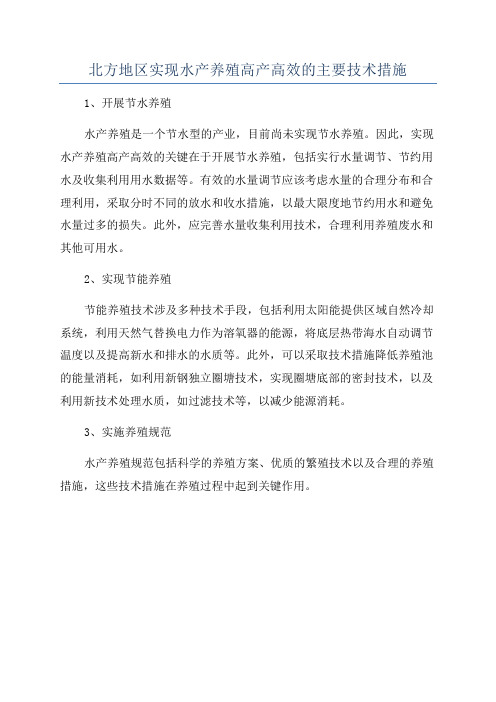 北方地区实现水产养殖高产高效的主要技术措施

1、开展节水养殖

水产养殖是一个节水型的产业，目前尚未实现节水养殖。因此，实现水产养殖高产高效的关键在于开展节水养殖，包括实行水量调节、节约用水及收集利用用水数据等。有效的水量调节应该考虑水量的合理分布和合理利用，采取分时不同的放水和收水措施，以最大限度地节约用水和避免水量过多的损失。此外，应完善水量收集利用技术，合理利用养殖废水和其他可用水。

2、实现节能养殖

节能养殖技术涉及多种技术手段，包括利用太阳能提供区域自然冷却系统，利用天然气替换电力作为溶氧器的能源，将底层热带海水自动调节温度以及提高新水和排水的水质等。此外，可以采取技术措施降低养殖池的能量消耗，如利用新钢独立圈塘技术，实现圈塘底部的密封技术，以及利用新技术处理水质，如过滤技术等，以减少能源消耗。

3、实施养殖规范

水产养殖规范包括科学的养殖方案、优质的繁殖技术以及合理的养殖措施，这些技术措施在养殖过程中起到关键作用。